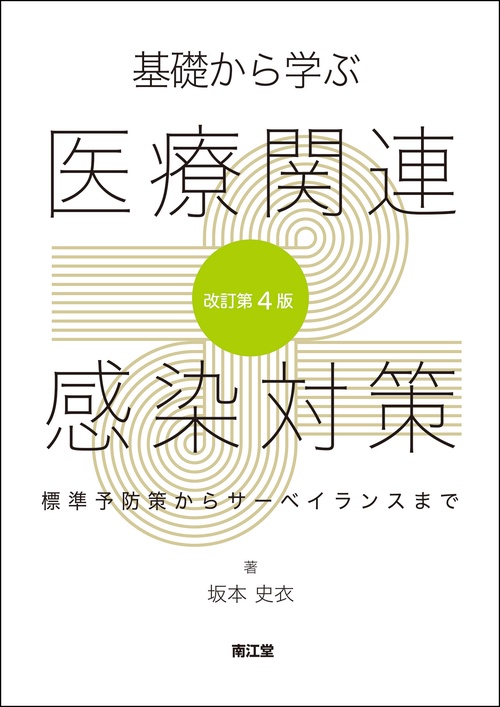 基礎から学ぶ

医療関連

改訂第4版

感染対策

標準予防策からサーベイランスまで

著
坂本 史衣

南江堂